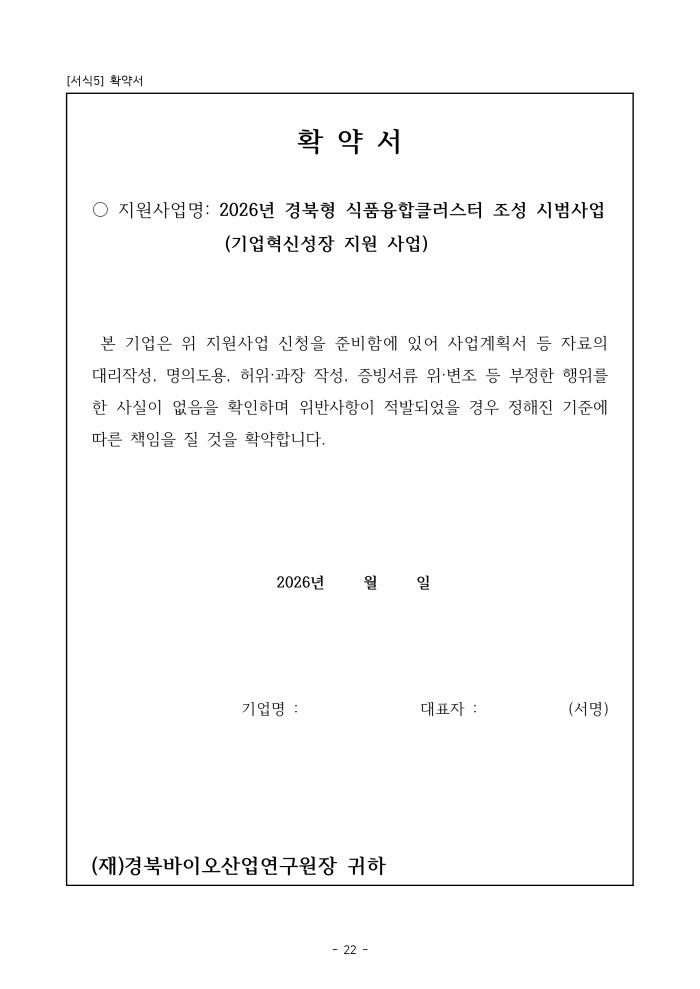 [서식5] 확약서

확 약 서

○ 지원사업명: 2026년 경북형 식품융합클러스터 조성 시범사업 (기업혁신성장 지원 사업)

본 기업은 위 지원사업 신청을 준비함에 있어 사업계획서 등 자료의 대리작성, 명의도용, 허위·과장 작성, 증빙서류 위·변조 등 부정한 행위를 한 사실이 없음을 확인하며 위반사항이 적발되었을 경우 정해진 기준에 따른 책임을 질 것을 확약합니다.

2026년 월 일

기업명 : 대표자 : (서명)

(재)경북바이오산업연구원장 귀하

- 22 -